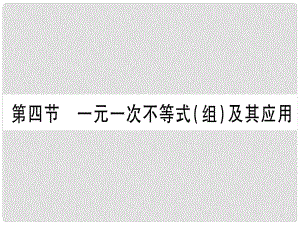 第四节　一元一次不等式(组)及其应用